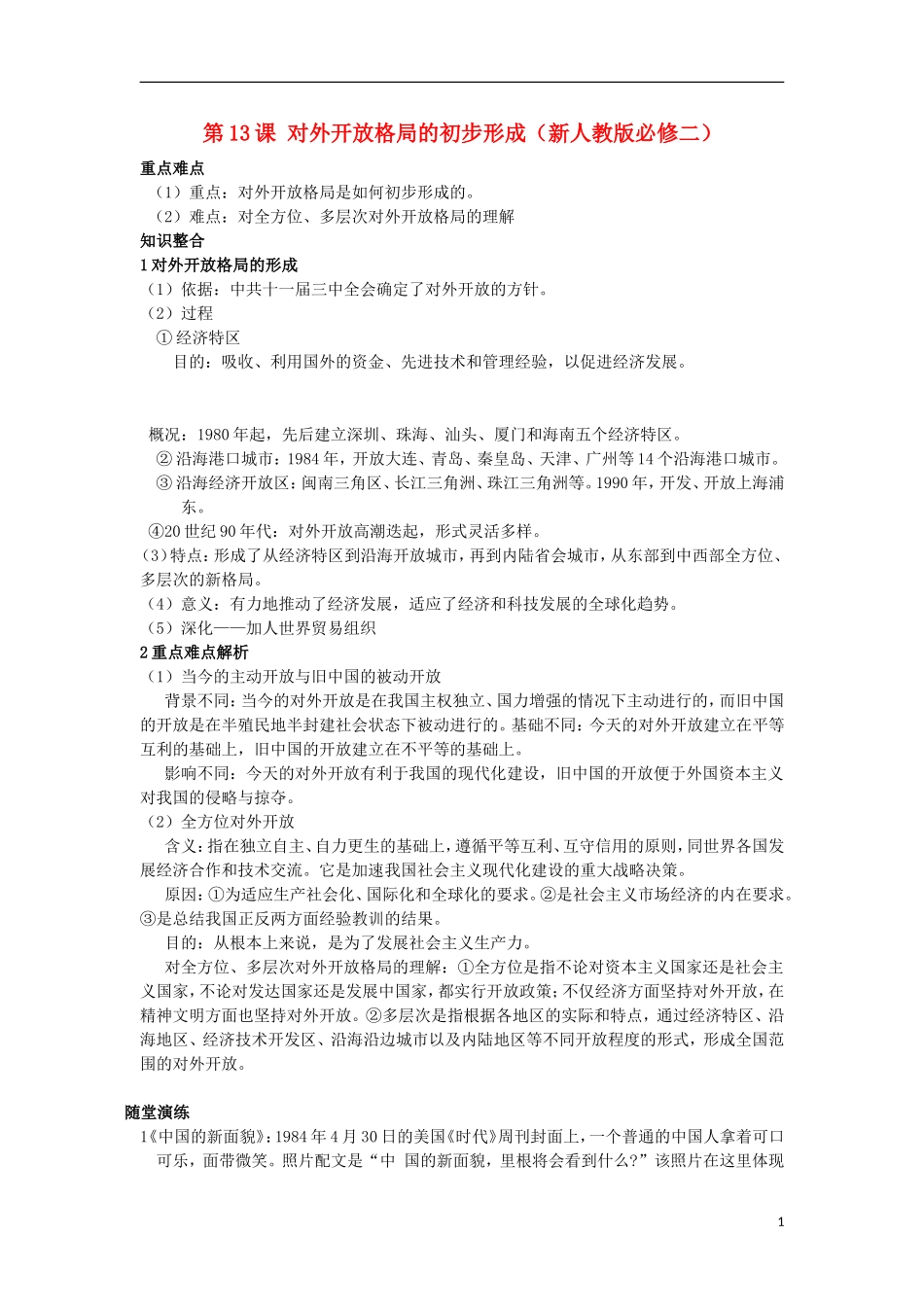 第 13 课 对外开放格局的初步形成（新人教版必修二）

重点难点

（1）重点：对外开放格局是如何初步形成的。

（2）难点：对全方位、多层次对外开放格局的理解

知识整合

1 对外开放格局的形成

（1）依据：中共十一届三中全会确定了对外开放的方针。

（2）过程

① 经济特区

目的：吸收、利用国外的资金、先进技术和管理经验，以促进经济发展。

概况：1980 年起，先后建立深圳、珠海、汕头、厦门和海南五个经济特区。

② 沿海港口城市：1984 年，开放大连、青岛、秦皇岛、天津、广州等 14 个沿海港口城市。

③ 沿海经济开放区：闽南三角区、长江三角洲、珠江三角洲等。1990 年，开发、开放上海浦东。

④20 世纪 90 年代：对外开放高潮迭起，形式灵活多样。

（3）特点：形成了从经济特区到沿海开放城市，再到内陆省会城市，从东部到中西部全方位、多层次的新格局。

（4）意义：有力地推动了经济发展，适应了经济和科技发展的全球化趋势。

（5）深化——加人世界贸易组织

2 重点难点解析

（1）当今的主动开放与旧中国的被动开放

背景不同：当今的对外开放是在我国主权独立、国力增强的情况下主动进行的，而旧中国的开放是在半殖民地半封建社会状态下被动进行的。基础不同：今天的对外开放建立在平等互利的基础上，旧中国的开放建立在不平等的基础上。

影响不同：今天的对外开放有利于我国的现代化建设，旧中国的开放便于外国资本主义对我国的侵略与掠夺。

（2）全方位对外开放

含义：指在独立自主、自力更生的基础上，遵循平等互利、互守信用的原则，同世界各国发展经济合作和技术交流。它是加速我国社会主义现代化建设的重大战略决策。

原因：①为适应生产社会化、国际化和全球化的要求。②是社会主义市场经济的内在要求。③是总结我国正反两方面经验教训的结果。

目的：从根本上来说，是为了发展社会主义生产力。

对全方位、多层次对外开放格局的理解：①全方位是指不论对资本主义国家还是社会主义国家，不论对发达国家还是发展中国家，都实行开放政策；不仅经济方面坚持对外开放，在精神文明方面也坚持对外开放。②多层次是指根据各地区的实际和特点，通过经济特区、沿海地区、经济技术开发区、沿海沿边城市以及内陆地区等不同开放程度的形式，形成全国范围的对外开放。

随堂演练

1《中国的新面貌》：1984 年 4 月 30 日的美国《时代》周刊封面上，一个普通的中国人拿着可口可乐，面带微笑。照片配文是“中 国的新面貌，里根将会看到什么?”该照片在这里体现

1